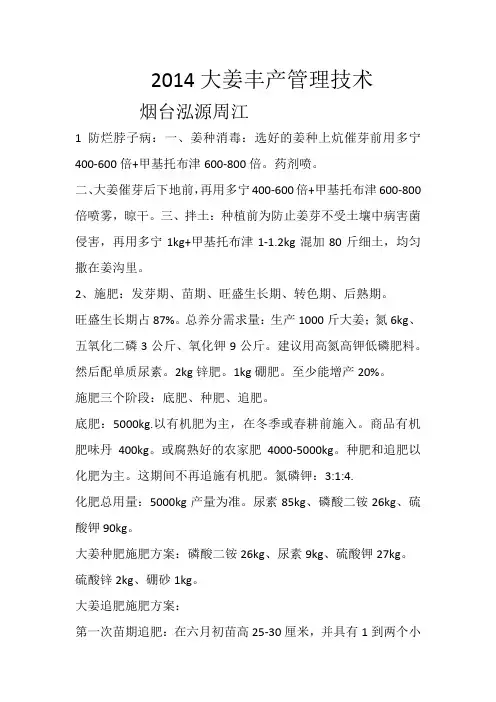 2014 大姜丰产管理技术

烟台泓源周江

1 防烂脖子病：一、姜种消毒：选好的姜种上炕催芽前用多宁 400-600 倍+甲基托布津 600-800 倍。药剂喷。

二、大姜催芽后下地前，再用多宁 400-600 倍+甲基托布津 600-800 倍喷雾，晾干。三、拌土：种植前为防止姜芽不受土壤中病害菌侵害，再用多宁 1kg+甲基托布津 1-1.2kg 混加 80 斤细土，均匀撒在姜沟里。

2、施肥：发芽期、苗期、旺盛生长期、转色期、后熟期。

旺盛生长期占 87%。总养分需求量：生产 1000 斤大姜：氮 6kg、五氧化二磷 3 公斤、氧化钾 9 公斤。建议用高氮高钾低磷肥料。然后配单质尿素。2kg 锌肥。1kg 硼肥。至少能增产 20%。

施肥三个阶段：底肥、种肥、追肥。

底肥：5000kg.以有机肥为主，在冬季或春耕前施入。商品有机肥味丹 400kg。或腐熟好的农家肥 4000-5000kg。种肥和追肥以化肥为主。这期间不再追施有机肥。氮磷钾：3:1:4.

化肥总用量：5000kg 产量为准。尿素 85kg、磷酸二铵 26kg、硫酸钾 90kg。

大姜种肥施肥方案：磷酸二铵 26kg、尿素 9kg、硫酸钾 27kg。硫酸锌 2kg、硼砂 1kg。

大姜追肥施肥方案：

第一次苗期追肥：在六月初苗高 25-30 厘米，并具有 1 到两个小